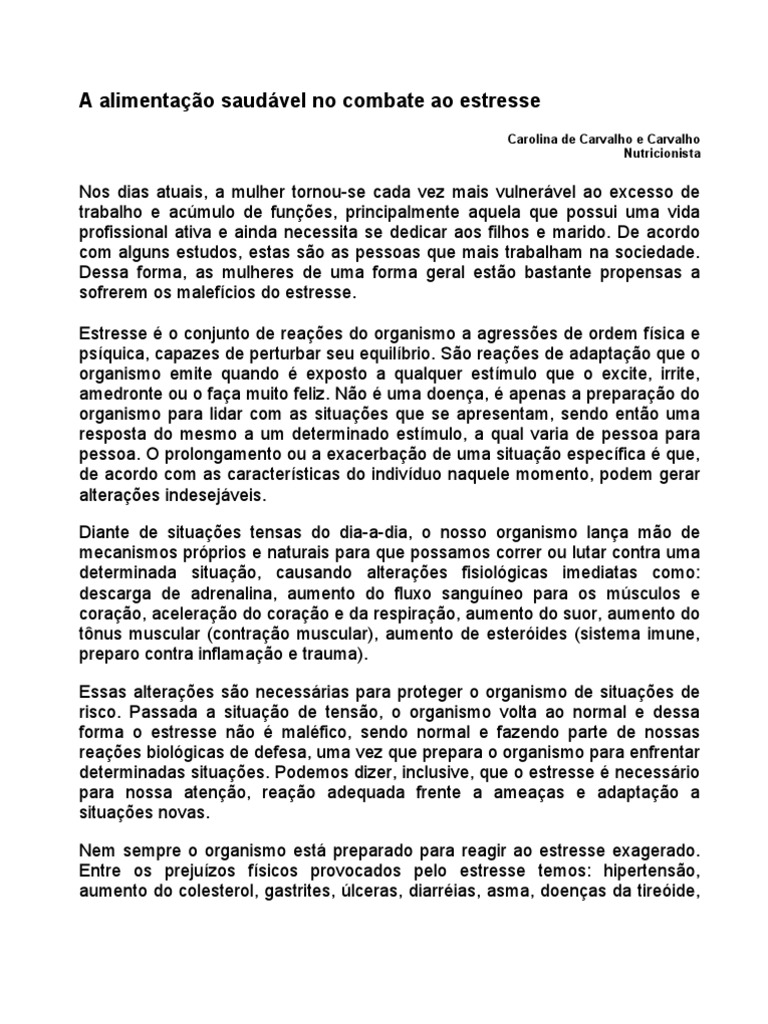 A alimentação saudável no combate ao estresse

Carolina de Carvalho e Carvalho
Nutricionista

Nos dias atuais, a mulher tornou-se cada vez mais vulnerável ao excesso de trabalho e acúmulo de funções, principalmente aquela que possui uma vida profissional ativa e ainda necessita se dedicar aos filhos e marido. De acordo com alguns estudos, estas são as pessoas que mais trabalham na sociedade. Dessa forma, as mulheres de uma forma geral estão bastante propensas a sofrerem os malefícios do estresse.

Estresse é o conjunto de reações do organismo a agressões de ordem física e psíquica, capazes de perturbar seu equilíbrio. São reações de adaptação que o organismo emite quando é exposto a qualquer estímulo que o excite, irrite, amedronte ou o faça muito feliz. Não é uma doença, é apenas a preparação do organismo para lidar com as situações que se apresentam, sendo então uma resposta do mesmo a um determinado estímulo, a qual varia de pessoa para pessoa. O prolongamento ou a exacerbação de uma situação específica é que, de acordo com as características do indivíduo naquele momento, podem gerar alterações indesejáveis.

Diante de situações tensas do dia-a-dia, o nosso organismo lança mão de mecanismos próprios e naturais para que possamos correr ou lutar contra uma determinada situação, causando alterações fisiológicas imediatas como: descarga de adrenalina, aumento do fluxo sanguíneo para os músculos e coração, aceleração do coração e da respiração, aumento do suor, aumento do tônus muscular (contração muscular), aumento de esteróides (sistema imune, preparo contra inflamação e trauma).

Essas alterações são necessárias para proteger o organismo de situações de risco. Passada a situação de tensão, o organismo volta ao normal e dessa forma o estresse não é maléfico, sendo normal e fazendo parte de nossas reações biológicas de defesa, uma vez que prepara o organismo para enfrentar determinadas situações. Podemos dizer, inclusive, que o estresse é necessário para nossa atenção, reação adequada frente a ameaças e adaptação a situações novas.

Nem sempre o organismo está preparado para reagir ao estresse exagerado. Entre os prejuízos físicos provocados pelo estresse temos: hipertensão, aumento do colesterol, gastrites, úlceras, diarréias, asma, doenças da tireóide,